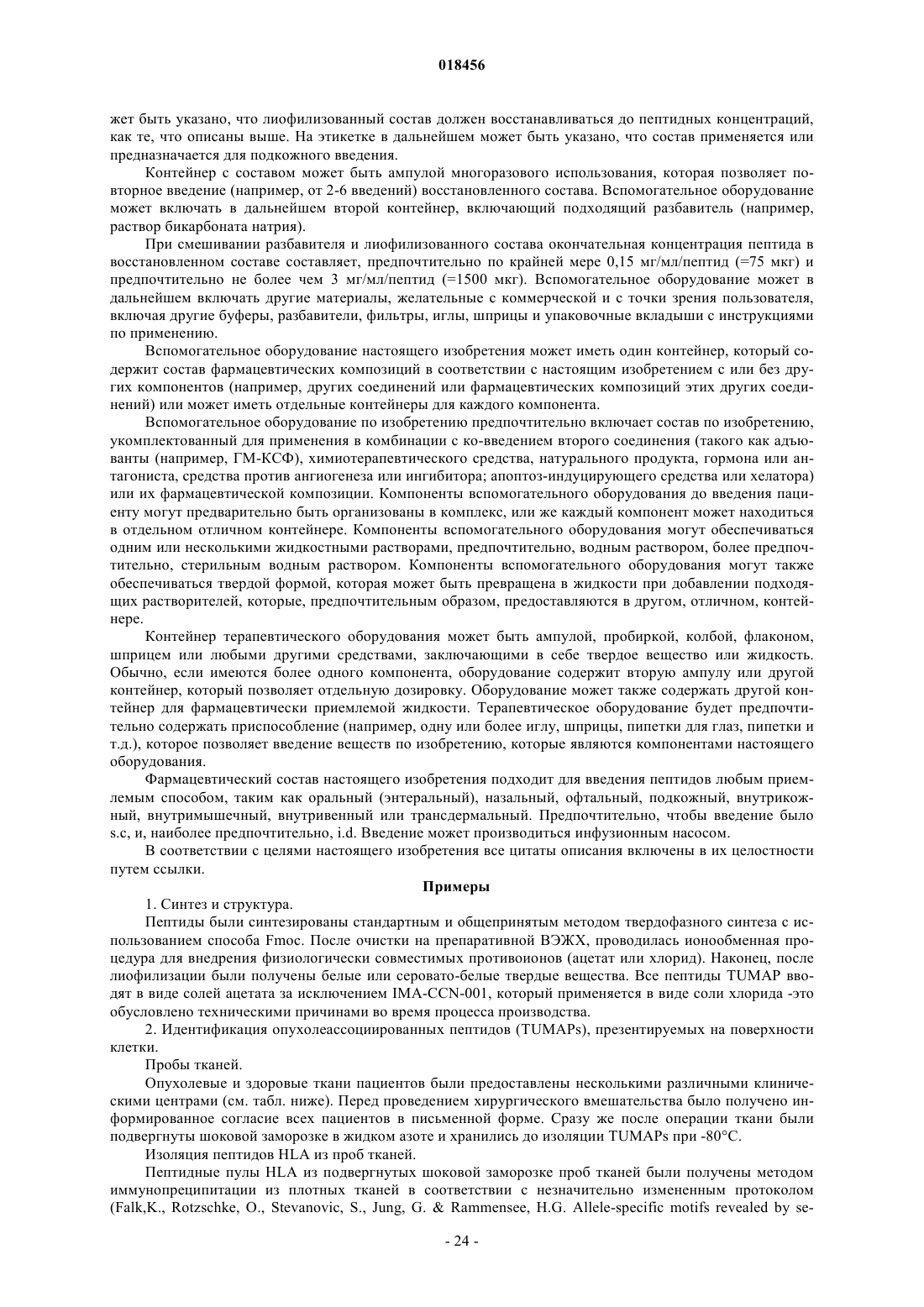 018456

жет быть указано, что лиофилизованный состав должен восстанавливаться до пептидных концентраций, как те, что описаны выше. На этикетке в дальнейшем может быть указано, что состав применяется или предназначается для подкожного введения.

Контейнер с составом может быть ампулой многоразового использования, которая позволяет повторное введение (например, от 2-6 введений) восстановленного состава. Вспомогательное оборудование может включать в дальнейшем второй контейнер, включающий подходящий разбавитель (например, раствор бикарбоната натрия).

При смешивании разбавителя и лиофилизованного состава окончательная концентрация пептида в восстановленном составе составляет, предпочтительно по крайней мере 0,15 мг/мл/пептид (=75 мкг) и предпочтительно не более чем 3 мг/мл/пептид (=1500 мкг). Вспомогательное оборудование может в дальнейшем включать другие материалы, желательные с коммерческой и с точки зрения пользователя, включая другие буферы, разбавители, фильтры, иглы, шприцы и упаковочные вкладыши с инструкциями по применению.

Вспомогательное оборудование настоящего изобретения может иметь один контейнер, который содержит состав фармацевтических композиций в соответствии с настоящим изобретением с или без других компонентов (например, других соединений или фармацевтических композиций этих других соединений) или может иметь отдельные контейнеры для каждого компонента.

Вспомогательное оборудование по изобретению предпочтительно включает состав по изобретению, укомплектованный для применения в комбинации с ко-введением второго соединения (такого как адъюванты (например, ГМ-КСФ), химиотерапевтического средства, натурального продукта, гормона или антагониста, средства против ангиогенеза или ингибитора; апоптоз-индуцирующего средства или хелатора) или их фармацевтической композиции. Компоненты вспомогательного оборудования до введения пациенту могут предварительно быть организованы в комплекс, или же каждый компонент может находиться в отдельном отличном контейнере. Компоненты вспомогательного оборудования могут обеспечиваться одним или несколькими жидкостными растворами, предпочтительно, водным раствором, более предпочтительно, стерильным водным раствором. Компоненты вспомогательного оборудования могут также обеспечиваться твердой формой, которая может быть превращена в жидкости при добавлении подходящих растворителей, которые, предпочтительным образом, предоставляются в другом, отличном, контейнере.

Контейнер терапевтического оборудования может быть ампулой, пробиркой, колбой, флаконом, шприцем или любыми другими средствами, заключающими в себе твердое вещество или жидкость. Обычно, если имеются более одного компонента, оборудование содержит вторую ампулу или другой контейнер, который позволяет отдельную дозировку. Оборудование может также содержать другой контейнер для фармацевтически приемлемой жидкости. Терапевтическое оборудование будет предпочтительно содержать приспособление (например, одну или более иглу, шприцы, пипетки для глаз, пипетки и т.д.), которое позволяет введение веществ по изобретению, которые являются компонентами настоящего оборудования.

Фармацевтический состав настоящего изобретения подходит для введения пептидов любым приемлемым способом, таким как оральный (энтеральный), назальный, офтальный, подкожный, внутрикожный, внутримышечный, внутривенный или трансдермальный. Предпочтительно, чтобы введение было s.c, и, наиболее предпочтительно, i.d. Введение может производиться инфузионным насосом.

В соответствии с целями настоящего изобретения все цитаты описания включены в их целостности путем ссылки.

Примеры

1. Синтез и структура.

Пептиды были синтезированы стандартным и общепринятым методом твердофазного синтеза с использованием способа Fmoc. После очистки на препаративной ВЭЖХ, проводилась ионообменная процедура для внедрения физиологически совместимых противоионов (ацетат или хлорид). Наконец, после лиофилизации были получены белые или серовато-белые твердые вещества. Все пептиды TUMAP вводят в виде солей ацетата за исключением IMA-CCN-001, который применяется в виде соли хлорида -это обусловлено техническими причинами во время процесса производства.

2. Идентификация опухолеассоциированных пептидов (TUMAPs), презентируемых на поверхности клетки.

Пробы тканей.

Опухолевые и здоровые ткани пациентов были предоставлены несколькими различными клиническими центрами (см. табл. ниже). Перед проведением хирургического вмешательства было получено информированное согласие всех пациентов в письменной форме. Сразу же после операции ткани были подвергнуты шоковой заморозке в жидком азоте и хранились до изоляции TUMAPs при -80°C.

Изоляция пептидов HLA из проб тканей.

Пептидные пулы HLA из подвергнутых шоковой заморозке проб тканей были получены методом иммунопреципитации из плотных тканей в соответствии с незначительно измененным протоколом (Falk,K., Rotzschke, O., Stevanovic, S., Jung, G. & Rammensee, H.G. Allele-specific motifs revealed by se-

- 24 -